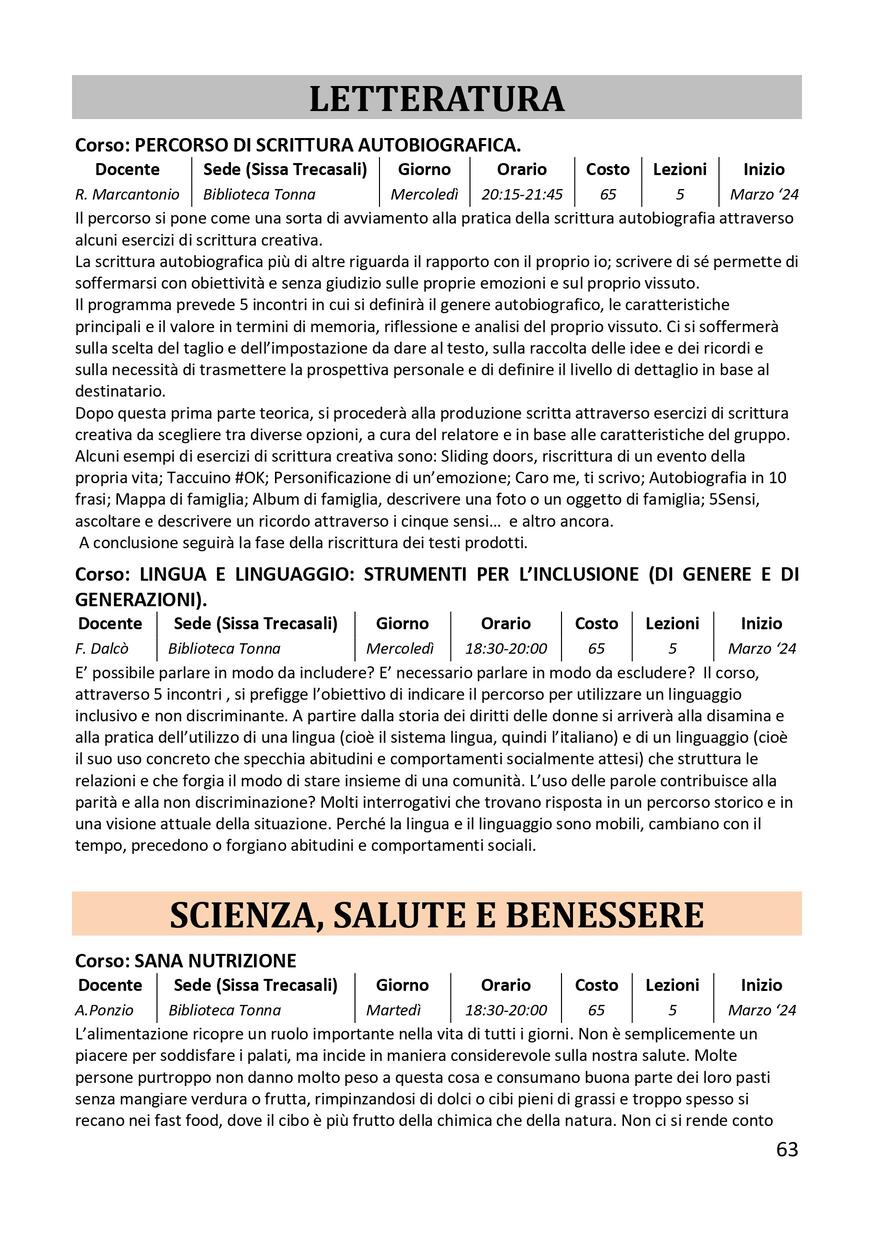 LETTERATURA

Corso: PERCORSO DI SCRITTURA AUTOBIOGRAFICA.

| Docente | Sede (Sissa Trecasali) | Giorno | Orario | Costo | Lezioni | Inizio |
|---|---|---|---|---|---|---|
| R. Marcantonio | Biblioteca Tonna | Mercoledì | 20:15-21:45 | 65 | 5 | Marzo '24 |

Il percorso si pone come una sorta di avviamento alla pratica della scrittura autobiografia attraverso alcuni esercizi di scrittura creativa.
La scrittura autobiografica più di altre riguarda il rapporto con il proprio io; scrivere di sé permette di soffermarsi con obiettività e senza giudizio sulle proprie emozioni e sul proprio vissuto.
Il programma prevede 5 incontri in cui si definirà il genere autobiografico, le caratteristiche principali e il valore in termini di memoria, riflessione e analisi del proprio vissuto. Ci si soffermerà sulla scelta del taglio e dell'impostazione da dare al testo, sulla raccolta delle idee e dei ricordi e sulla necessità di trasmettere la prospettiva personale e di definire il livello di dettaglio in base al destinatario.
Dopo questa prima parte teorica, si procederà alla produzione scritta attraverso esercizi di scrittura creativa da scegliere tra diverse opzioni, a cura del relatore e in base alle caratteristiche del gruppo. Alcuni esempi di esercizi di scrittura creativa sono: Sliding doors, riscrittura di un evento della propria vita; Taccuino #OK; Personificazione di un'emozione; Caro me, ti scrivo; Autobiografia in 10 frasi; Mappa di famiglia; Album di famiglia, descrivere una foto o un oggetto di famiglia; 5Sensi, ascoltare e descrivere un ricordo attraverso i cinque sensi… e altro ancora.
A conclusione seguirà la fase della riscrittura dei testi prodotti.

Corso: LINGUA E LINGUAGGIO: STRUMENTI PER L'INCLUSIONE (DI GENERE E DI GENERAZIONI).

| Docente | Sede (Sissa Trecasali) | Giorno | Orario | Costo | Lezioni | Inizio |
|---|---|---|---|---|---|---|
| F. Dalcò | Biblioteca Tonna | Mercoledì | 18:30-20:00 | 65 | 5 | Marzo '24 |

E' possibile parlare in modo da includere? E' necessario parlare in modo da escludere? Il corso, attraverso 5 incontri , si prefigge l'obiettivo di indicare il percorso per utilizzare un linguaggio inclusivo e non discriminante. A partire dalla storia dei diritti delle donne si arriverà alla disamina e alla pratica dell'utilizzo di una lingua (cioè il sistema lingua, quindi l'italiano) e di un linguaggio (cioè il suo uso concreto che specchia abitudini e comportamenti socialmente attesi) che struttura le relazioni e che forgia il modo di stare insieme di una comunità. L'uso delle parole contribuisce alla parità e alla non discriminazione? Molti interrogativi che trovano risposta in un percorso storico e in una visione attuale della situazione. Perché la lingua e il linguaggio sono mobili, cambiano con il tempo, precedono o forgiano abitudini e comportamenti sociali.

SCIENZA, SALUTE E BENESSERE

Corso: SANA NUTRIZIONE

| Docente | Sede (Sissa Trecasali) | Giorno | Orario | Costo | Lezioni | Inizio |
|---|---|---|---|---|---|---|
| A.Ponzio | Biblioteca Tonna | Martedì | 18:30-20:00 | 65 | 5 | Marzo '24 |

L'alimentazione ricopre un ruolo importante nella vita di tutti i giorni. Non è semplicemente un piacere per soddisfare i palati, ma incide in maniera considerevole sulla nostra salute. Molte persone purtroppo non danno molto peso a questa cosa e consumano buona parte dei loro pasti senza mangiare verdura o frutta, rimpinzandosi di dolci o cibi pieni di grassi e troppo spesso si recano nei fast food, dove il cibo è più frutto della chimica che della natura. Non ci si rende conto

63